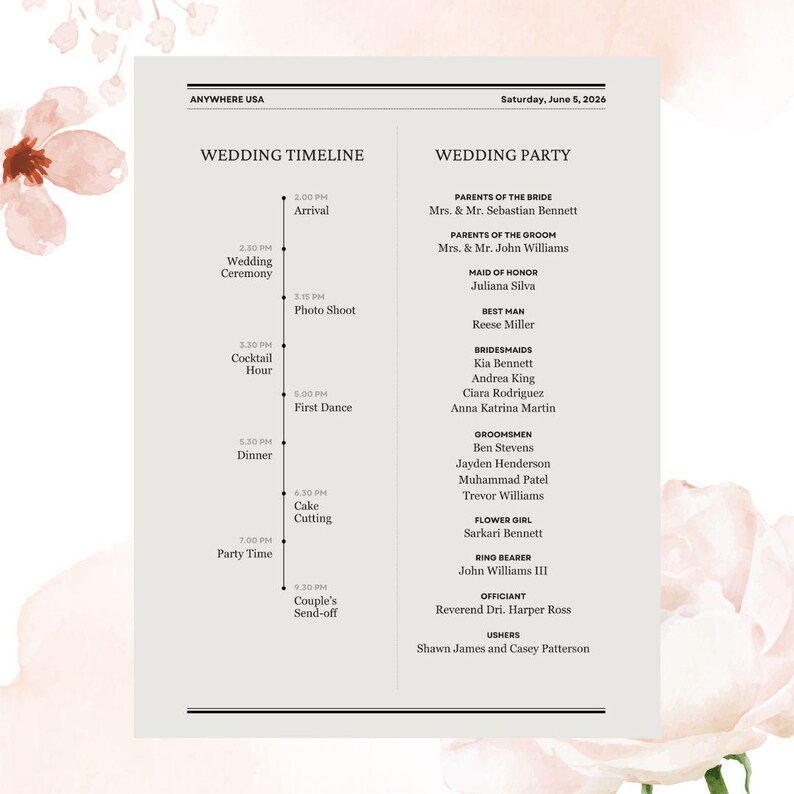 ANYWHERE USA

Saturday, June 5, 2026

WEDDING TIMELINE

2.00 PM
Arrival

2.30 PM
Wedding Ceremony

3.15 PM
Photo Shoot

3.30 PM
Cocktail Hour

5.00 PM
First Dance

5.30 PM
Dinner

6.30 PM
Cake Cutting

7.00 PM
Party Time

9.30 PM
Couple's Send-off

WEDDING PARTY

PARENTS OF THE BRIDE
Mrs. & Mr. Sebastian Bennett

PARENTS OF THE GROOM
Mrs. & Mr. John Williams

MAID OF HONOR
Juliana Silva

BEST MAN
Reese Miller

BRIDESMAIDS
Kia Bennett
Andrea King
Ciara Rodriguez
Anna Katrina Martin

GROOMSMEN
Ben Stevens
Jayden Henderson
Muhammad Patel
Trevor Williams

FLOWER GIRL
Sarkari Bennett

RING BEARER
John Williams III

OFFICIANT
Reverend Dri. Harper Ross

USHERS
Shawn James and Casey Patterson